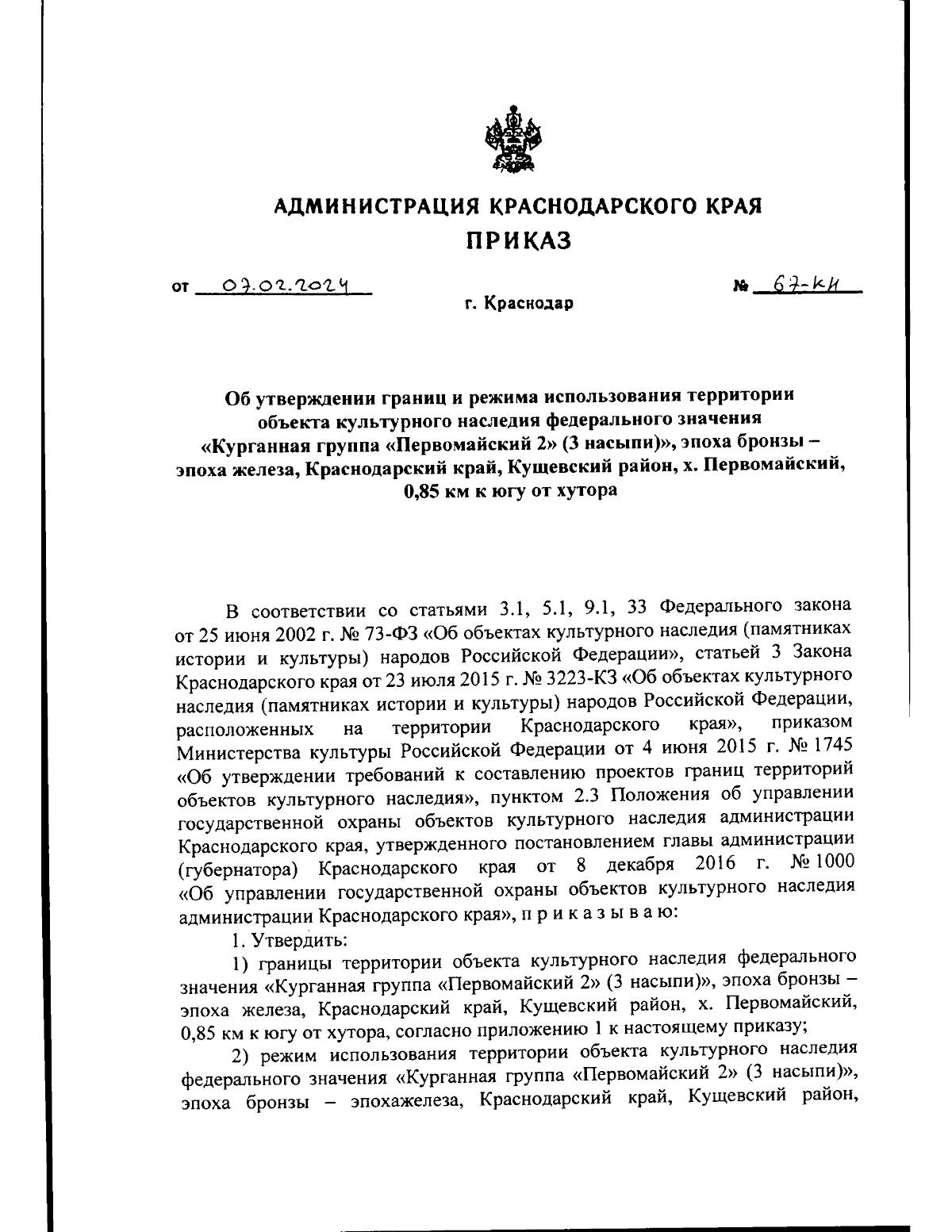 АДМИНИСТРАЦИЯ КРАСНОДАРСКОГО КРАЯ
ПРИКАЗ

от 07.02.2024 № 67-КН

г. Краснодар

Об утверждении границ и режима использования территории объекта культурного наследия федерального значения «Курганная группа «Первомайский 2» (3 насыпи)», эпоха бронзы – эпоха железа, Краснодарский край, Кущевский район, х. Первомайский, 0,85 км к югу от хутора

В соответствии со статьями 3.1, 5.1, 9.1, 33 Федерального закона от 25 июня 2002 г. № 73-ФЗ «Об объектах культурного наследия (памятниках истории и культуры) народов Российской Федерации», статьей 3 Закона Краснодарского края от 23 июля 2015 г. № 3223-КЗ «Об объектах культурного наследия (памятниках истории и культуры) народов Российской Федерации, расположенных на территории Краснодарского края», приказом Министерства культуры Российской Федерации от 4 июня 2015 г. № 1745 «Об утверждении требований к составлению проектов границ территорий объектов культурного наследия», пунктом 2.3 Положения об управлении государственной охраны объектов культурного наследия администрации Краснодарского края, утвержденного постановлением главы администрации (губернатора) Краснодарского края от 8 декабря 2016 г. № 1000 «Об управлении государственной охраны объектов культурного наследия администрации Краснодарского края», п р и к а з ы в а ю:

1. Утвердить:

1) границы территории объекта культурного наследия федерального значения «Курганная группа «Первомайский 2» (3 насыпи)», эпоха бронзы – эпоха железа, Краснодарский край, Кущевский район, х. Первомайский, 0,85 км к югу от хутора, согласно приложению 1 к настоящему приказу;

2) режим использования территории объекта культурного наследия федерального значения «Курганная группа «Первомайский 2» (3 насыпи)», эпоха бронзы – эпохажелеза, Краснодарский край, Кущевский район,